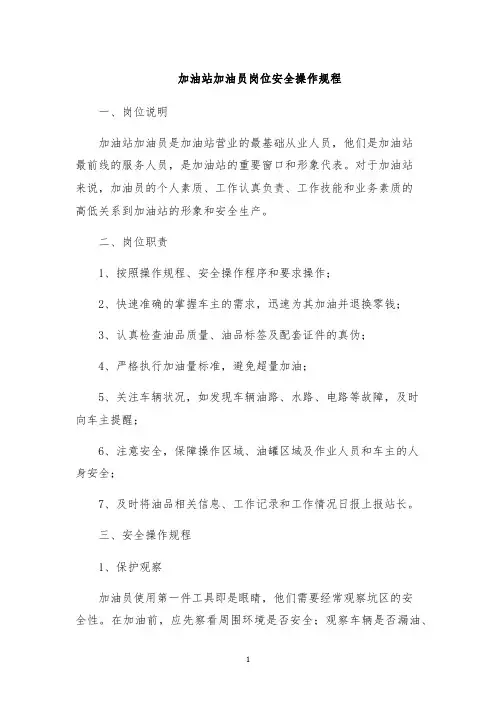 加油站加油员岗位安全操作规程

一、岗位说明

加油站加油员是加油站营业的最基础从业人员，他们是加油站最前线的服务人员，是加油站的重要窗口和形象代表。对于加油站来说，加油员的个人素质、工作认真负责、工作技能和业务素质的高低关系到加油站的形象和安全生产。

二、岗位职责

1、按照操作规程、安全操作程序和要求操作；

2、快速准确的掌握车主的需求，迅速为其加油并退换零钱；

3、认真检查油品质量、油品标签及配套证件的真伪；

4、严格执行加油量标准，避免超量加油；

5、关注车辆状况，如发现车辆油路、水路、电路等故障，及时向车主提醒；

6、注意安全，保障操作区域、油罐区域及作业人员和车主的人身安全；

7、及时将油品相关信息、工作记录和工作情况日报上报站长。

三、安全操作规程

1、保护观察

加油员使用第一件工具即是眼睛，他们需要经常观察坑区的安全性。在加油前，应先察看周围环境是否安全；观察车辆是否漏油、

1